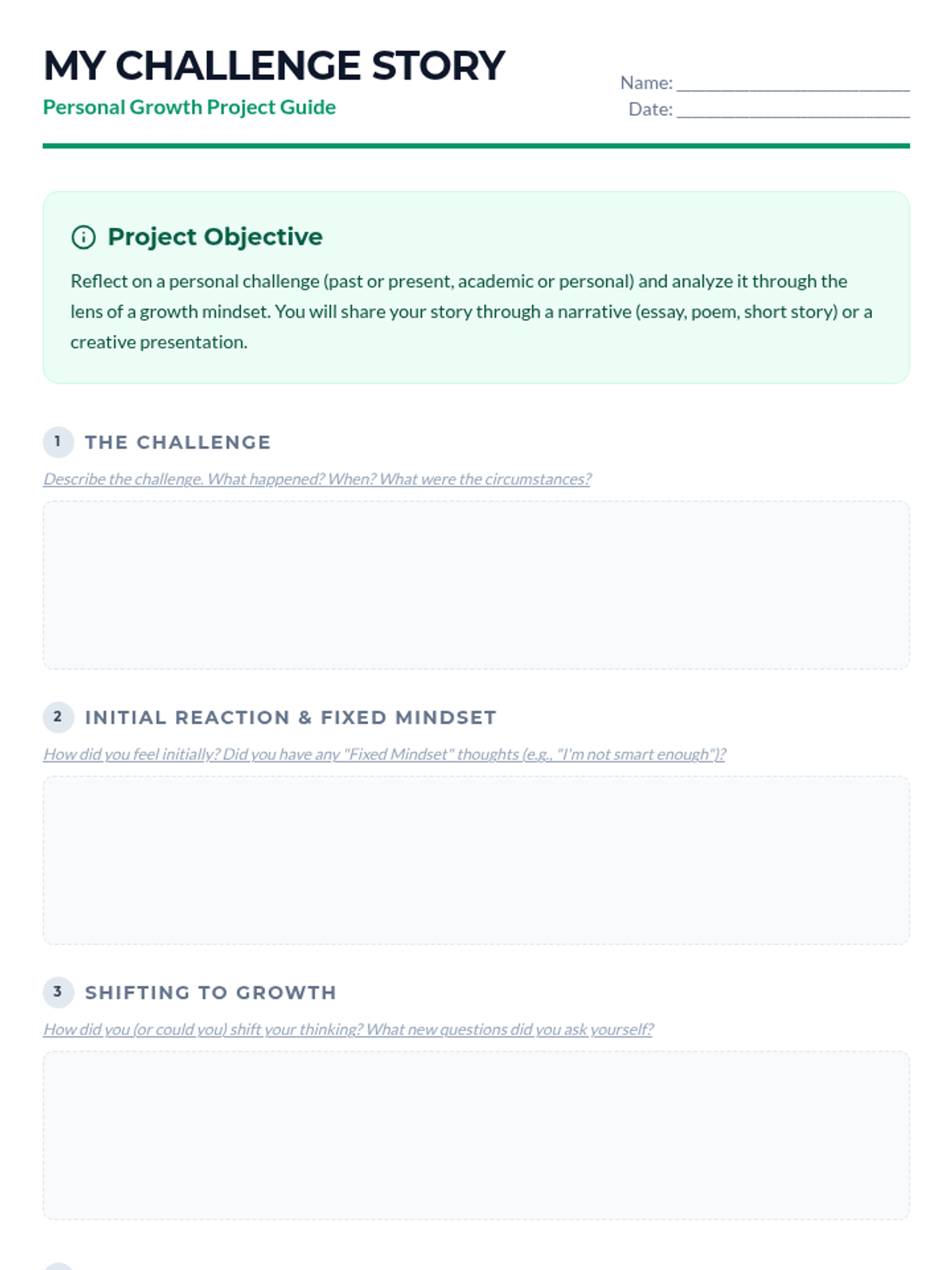 MY CHALLENGE STORY

Personal Growth Project Guide

Name: ____
Date: ____

Project Objective

Reflect on a personal challenge (past or present, academic or personal) and analyze it through the lens of a growth mindset. You will share your story through a narrative (essay, poem, short story) or a creative presentation.

1 THE CHALLENGE

Describe the challenge. What happened? When? What were the circumstances?

2 INITIAL REACTION & FIXED MINDSET

How did you feel initially? Did you have any "Fixed Mindset" thoughts (e.g., "I'm not smart enough")?

3 SHIFTING TO GROWTH

How did you (or could you) shift your thinking? What new questions did you ask yourself?